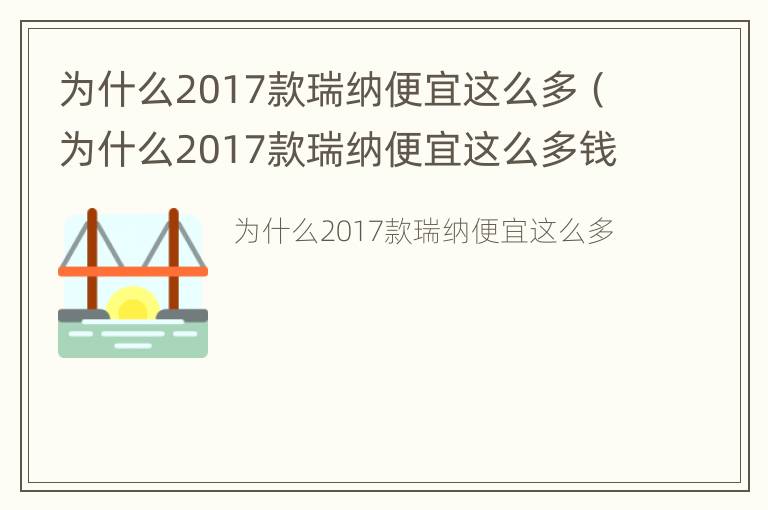 为什么2017款瑞纳便宜这么多（为什么2017款瑞纳便宜这么多钱

为什么2017款瑞纳便宜这么多